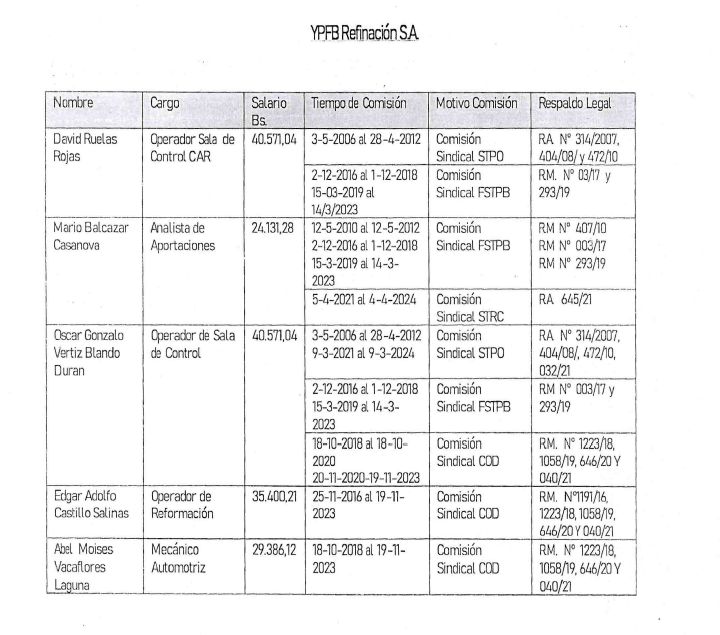 YPFB Refinación S.A.

| Nombre | Cargo | Salario Bs. | Tiempo de Comisión | Motivo Comisión | Respaldo Legal |
|---|---|---|---|---|---|
| David Ruelas Rojas | Operador Sala de Control CAR | 40.571,04 | 3-5-2006 al 28-4-2012 | Comisión Sindical STPO | RA N° 314/2007, 404/08/ y 472/10 |
| | | | 2-12-2016 al 1-12-2018 15-03-2019 al 14/3/2023 | Comisión Sindical FSTPB | RM. N° 03/17 y 293/19 |
| Mario Balcazar Casanova | Analista de Aportaciones | 24.131,28 | 12-5-2010 al 12-5-2012 2-12-2016 al 1-12-2018 15-3-2019 al 14-3-2023 | Comisión Sindical FSTPB | RM N° 407/10 RM N° 003/17 RM N° 293/19 |
| | | | 5-4-2021 al 4-4-2024 | Comisión Sindical STRC | RA 645/21 |
| Oscar Gonzalo Vertiz Blando Duran | Operador de Sala de Control | 40.571,04 | 3-5-2006 al 28-4-2012 9-3-2021 al 9-3-2024 | Comisión Sindical STPO | RA N° 314/2007, 404/08/, 472/10, 032/21 |
| | | | 2-12-2016 al 1-12-2018 15-3-2019 al 14-3-2023 | Comisión Sindical FSTPB | RM N° 003/17 y 293/19 |
| | | | 18-10-2018 al 18-10-2020 20-11-2020-19-11-2023 | Comisión Sindical COD | RM. N° 1223/18, 1058/19, 646/20 Y 040/21 |
| Edgar Adolfo Castillo Salinas | Operador de Reformación | 35.400,21 | 25-11-2016 al 19-11-2023 | Comisión Sindical COD | RM. N°1191/16, 1223/18, 1058/19, 646/20 Y 040/21 |
| Abel Moises Vacaflores Laguna | Mecánico Automotriz | 29.386,12 | 18-10-2018 al 19-11-2023 | Comisión Sindical COD | RM. N° 1223/18, 1058/19, 646/20 Y 040/21 |